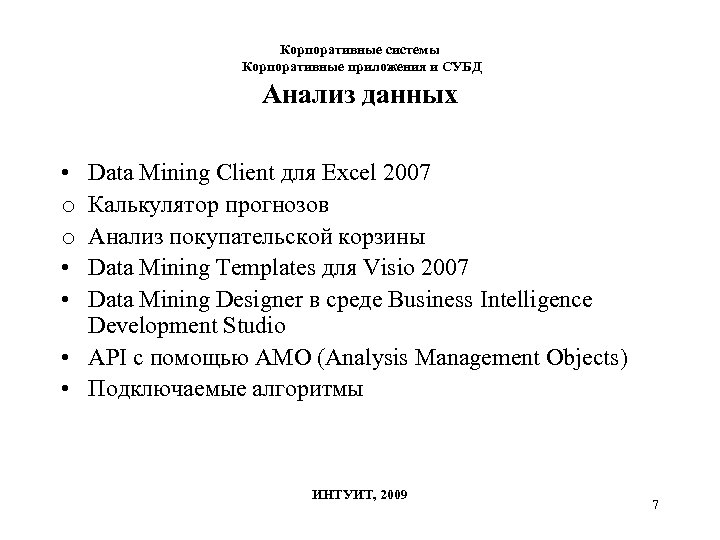 Корпоративные системы
Корпоративные приложения и СУБД

Анализ данных

• Data Mining Client для Excel 2007
o Калькулятор прогнозов
o Анализ покупательской корзины
• Data Mining Templates для Visio 2007
• Data Mining Designer в среде Business Intelligence Development Studio
• API с помощью AMO (Analysis Management Objects)
• Подключаемые алгоритмы

ИНТУИТ, 2009

7